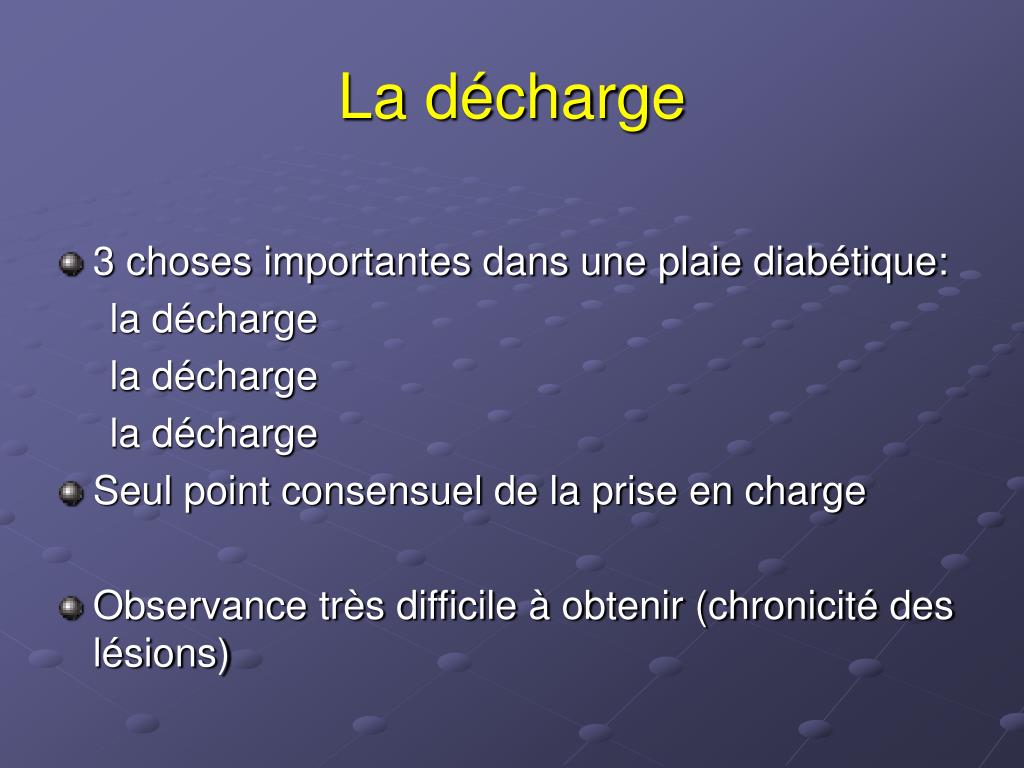 La décharge

3 choses importantes dans une plaie diabétique:
la décharge
la décharge
la décharge

Seul point consensuel de la prise en charge

Observance très difficile à obtenir (chronicité des lésions)